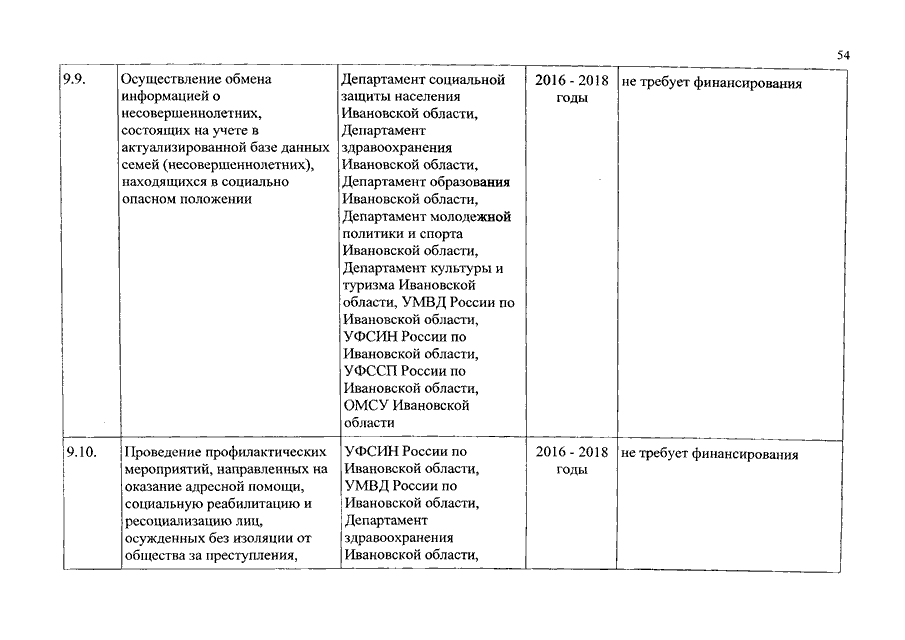 54

| 9.9. | Осуществление обмена информацией о несовершеннолетних, состоящих на учете в актуализированной базе данных семей (несовершеннолетних), находящихся в социально опасном положении | Департамент социальной защиты населения Ивановской области, Департамент здравоохранения Ивановской области, Департамент образования Ивановской области, Департамент молодежной политики и спорта Ивановской области, Департамент культуры и туризма Ивановской области, УМВД России по Ивановской области, УФСИН России по Ивановской области, УФССП России по Ивановской области, ОМСУ Ивановской области | 2016 - 2018 годы | не требует финансирования |
|---|---|---|---|---|
| 9.10. | Проведение профилактических мероприятий, направленных на оказание адресной помощи, социальную реабилитацию и ресоциализацию лиц, осужденных без изоляции от общества за преступления, | УФСИН России по Ивановской области, УМВД России по Ивановской области, Департамент здравоохранения Ивановской области, | 2016 - 2018 годы | не требует финансирования |